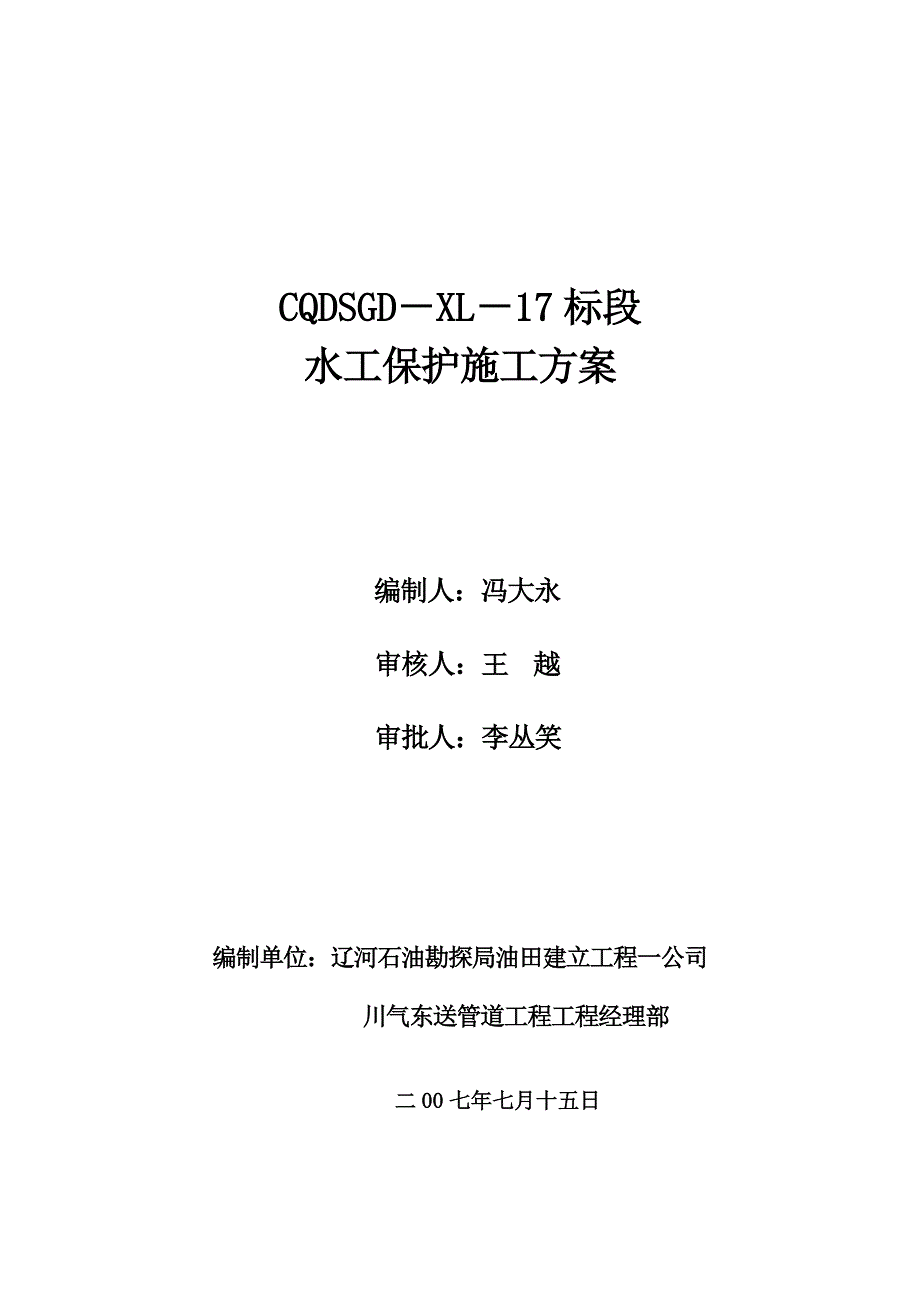 CQDSGD－XL－17 标段
水工保护施工方案

编制人：冯大永

审核人：王　越

审批人：李丛笑

编制单位：辽河石油勘探局油田建立工程一公司

川气东送管道工程工程经理部

二 00 七年七月十五日